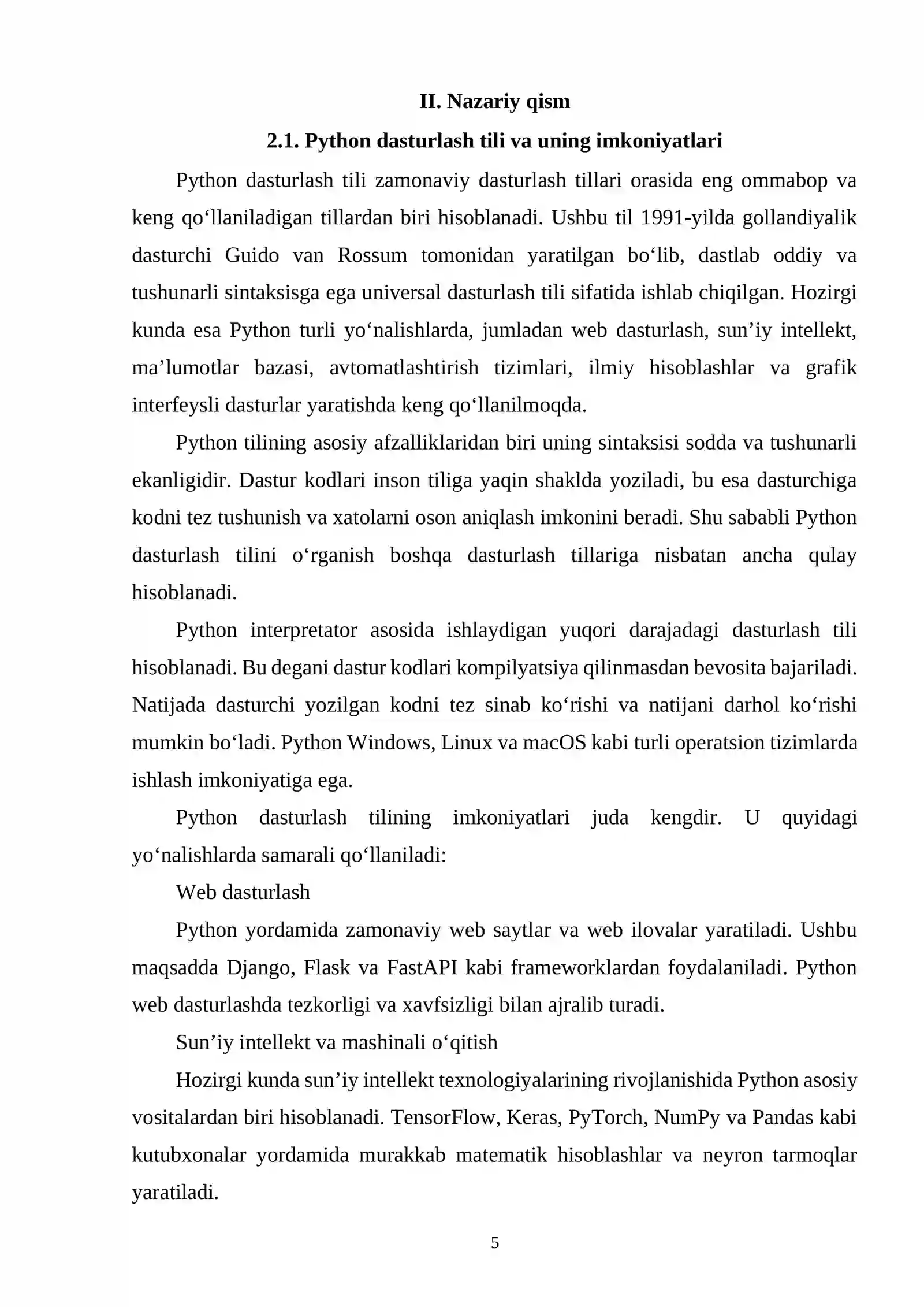 II. Nazariy qism

2.1. Python dasturlash tili va uning imkoniyatlari

Python dasturlash tili zamonaviy dasturlash tillari orasida eng ommabop va keng qo‘llaniladigan tillardan biri hisoblanadi. Ushbu til 1991-yilda gollandiyalik dasturchi Guido van Rossum tomonidan yaratilgan bo‘lib, dastlab oddiy va tushunarli sintaksisga ega universal dasturlash tili sifatida ishlab chiqilgan. Hozirgi kunda esa Python turli yo‘nalishlarda, jumladan web dasturlash, sun’iy intellekt, ma’lumotlar bazasi, avtomatlashtirish tizimlari, ilmiy hisoblashlar va grafik interfeysli dasturlar yaratishda keng qo‘llanilmoqda.

Python tilining asosiy afzalliklaridan biri uning sintaksisi sodda va tushunarli ekanligidir. Dastur kodlari inson tiliga yaqin shaklda yoziladi, bu esa dasturchiga kodni tez tushunish va xatolarni oson aniqlash imkonini beradi. Shu sababli Python dasturlash tilini o‘rganish boshqa dasturlash tillariga nisbatan ancha qulay hisoblanadi.

Python interpretator asosida ishlaydigan yuqori darajadagi dasturlash tili hisoblanadi. Bu degani dastur kodlari kompilyatsiya qilinmasdan bevosita bajariladi. Natijada dasturchi yozilgan kodni tez sinab ko‘rishi va natijani darhol ko‘rishi mumkin bo‘ladi. Python Windows, Linux va macOS kabi turli operatsion tizimlarda ishlash imkoniyatiga ega.

Python dasturlash tilining imkoniyatlari juda kengdir. U quyidagi yo‘nalishlarda samarali qo‘llaniladi:

Web dasturlash

Python yordamida zamonaviy web saytlar va web ilovalar yaratiladi. Ushbu maqsadda Django, Flask va FastAPI kabi frameworklardan foydalaniladi. Python web dasturlashda tezkorligi va xavfsizligi bilan ajralib turadi.

Sun’iy intellekt va mashinali o‘qitish

Hozirgi kunda sun’iy intellekt texnologiyalarining rivojlanishida Python asosiy vositalardan biri hisoblanadi. TensorFlow, Keras, PyTorch, NumPy va Pandas kabi kutubxonalar yordamida murakkab matematik hisoblashlar va neyron tarmoqlar yaratiladi.

5